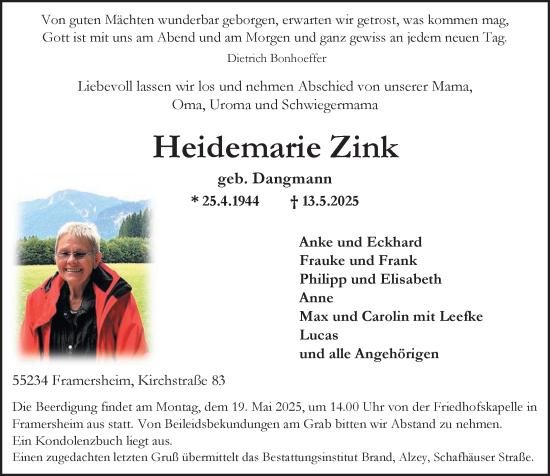 Von guten Mächten wunderbar geborgen, erwarten wir getrost, was kommen mag, Gott ist mit uns am Abend und am Morgen und ganz gewiss an jedem neuen Tag.

Dietrich Bonhoeffer

Liebevoll lassen wir los und nehmen Abschied von unserer Mama, Oma, Uroma und Schwiegermama

Heidemarie Zink

geb. Dangmann

* 25.4.1944 † 13.5.2025

Anke und Eckhard
Frauke und Frank
Philipp und Elisabeth
Anne
Max und Carolin mit Leefke
Lucas
und alle Angehörigen

55234 Framersheim, Kirchstraße 83

Die Beerdigung findet am Montag, dem 19. Mai 2025, um 14.00 Uhr von der Friedhofskapelle in Framersheim aus statt. Von Beileidsbekundungen am Grab bitten wir Abstand zu nehmen.
Ein Kondolenzbuch liegt aus.
Einen zugedachten letzten Gruß übermittelt das Bestattungsinstitut Brand, Alzey, Schafhäuser Straße.